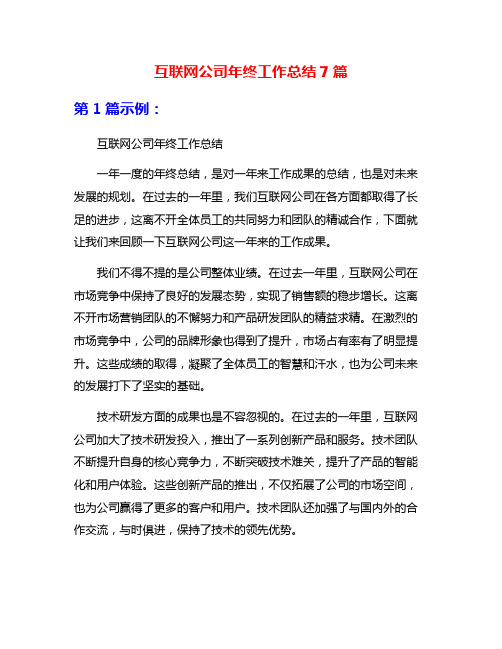 互联网公司年终工作总结7篇

第1篇示例：

互联网公司年终工作总结

一年一度的年终总结，是对一年来工作成果的总结，也是对未来发展的规划。在过去的一年里，我们互联网公司在各方面都取得了长足的进步，这离不开全体员工的共同努力和团队的精诚合作，下面就让我们来回顾一下互联网公司这一年来的工作成果。

我们不得不提的是公司整体业绩。在过去一年里，互联网公司在市场竞争中保持了良好的发展态势，实现了销售额的稳步增长。这离不开市场营销团队的不懈努力和产品研发团队的精益求精。在激烈的市场竞争中，公司的品牌形象也得到了提升，市场占有率有了明显提升。这些成绩的取得，凝聚了全体员工的智慧和汗水，也为公司未来的发展打下了坚实的基础。

技术研发方面的成果也是不容忽视的。在过去的一年里，互联网公司加大了技术研发投入，推出了一系列创新产品和服务。技术团队不断提升自身的核心竞争力，不断突破技术难关，提升了产品的智能化和用户体验。这些创新产品的推出，不仅拓展了公司的市场空间，也为公司赢得了更多的客户和用户。技术团队还加强了与国内外的合作交流，与时俱进，保持了技术的领先优势。